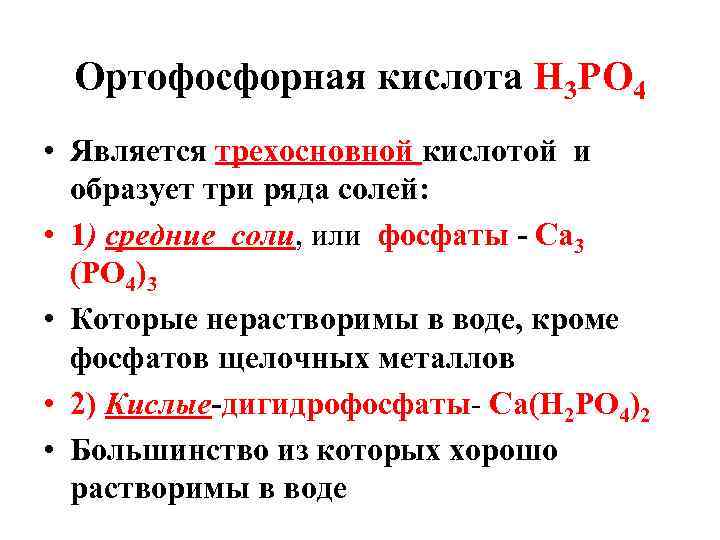 Ортофосфорная кислота $H_3PO_4$

• Является трехосновной кислотой и образует три ряда солей:

• 1) средние соли, или фосфаты - $Ca_3(PO_4)_3$

• Которые нерастворимы в воде, кроме фосфатов щелочных металлов

• 2) Кислые-дигидрофосфаты- $Ca(H_2PO_4)_2$

• Большинство из которых хорошо растворимы в воде